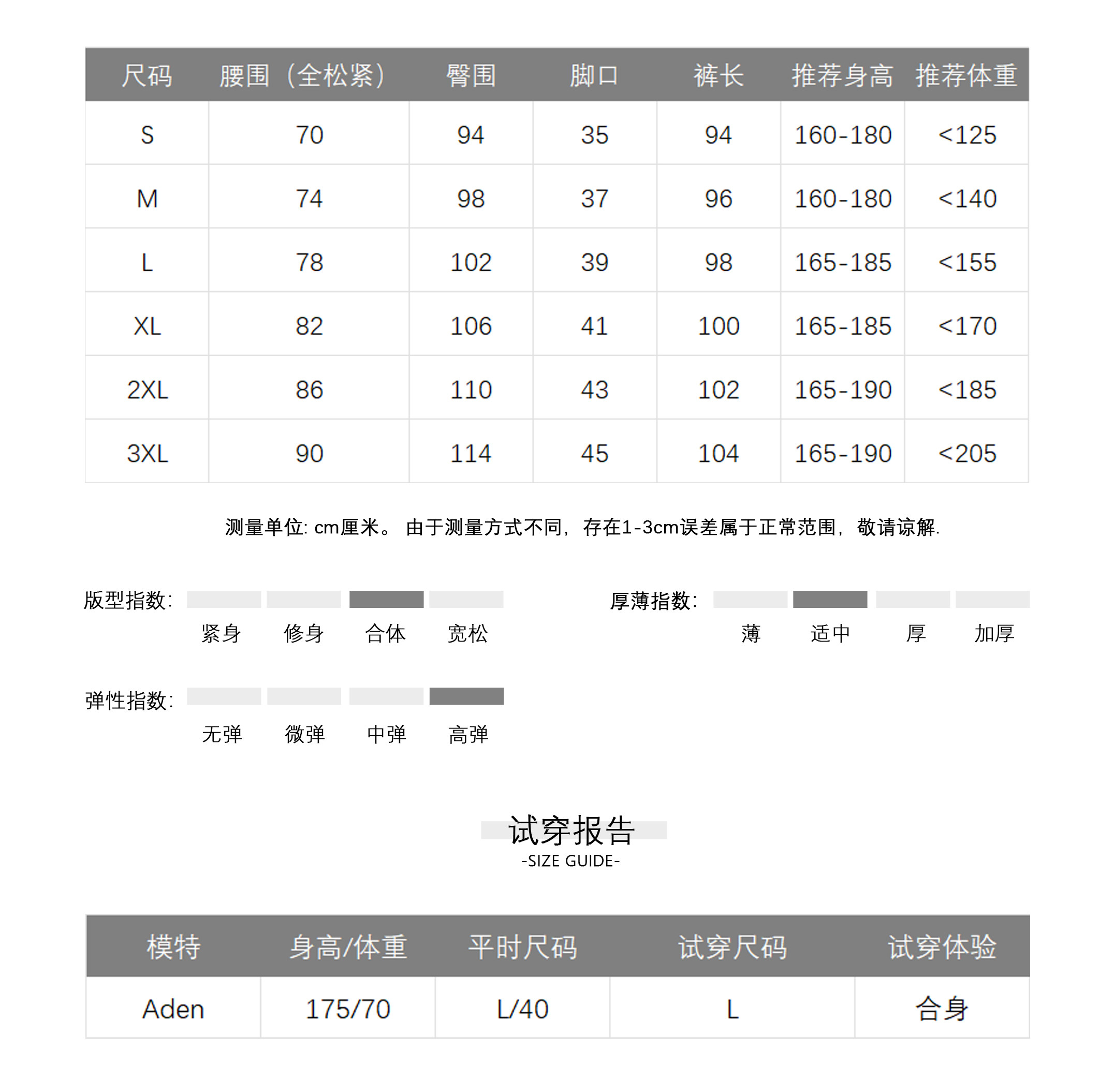 | 尺码 | 腰围（全松紧） | 臀围 | 脚口 | 裤长 | 推荐身高 | 推荐体重 |
|---|---|---|---|---|---|---|
| S | 70 | 94 | 35 | 94 | 160-180 | <125 |
| M | 74 | 98 | 37 | 96 | 160-180 | <140 |
| L | 78 | 102 | 39 | 98 | 165-185 | <155 |
| XL | 82 | 106 | 41 | 100 | 165-185 | <170 |
| 2XL | 86 | 110 | 43 | 102 | 165-190 | <185 |
| 3XL | 90 | 114 | 45 | 104 | 165-190 | <205 |

测量单位: cm厘米。 由于测量方式不同，存在1-3cm误差属于正常范围，敬请谅解.

版型指数:
紧身 修身 合体 宽松

厚薄指数:
薄 适中 厚 加厚

弹性指数:
无弹 微弹 中弹 高弹

试穿报告
-SIZE GUIDE-

| 模特 | 身高/体重 | 平时尺码 | 试穿尺码 | 试穿体验 |
|---|---|---|---|---|
| Aden | 175/70 | L/40 | L | 合身 |